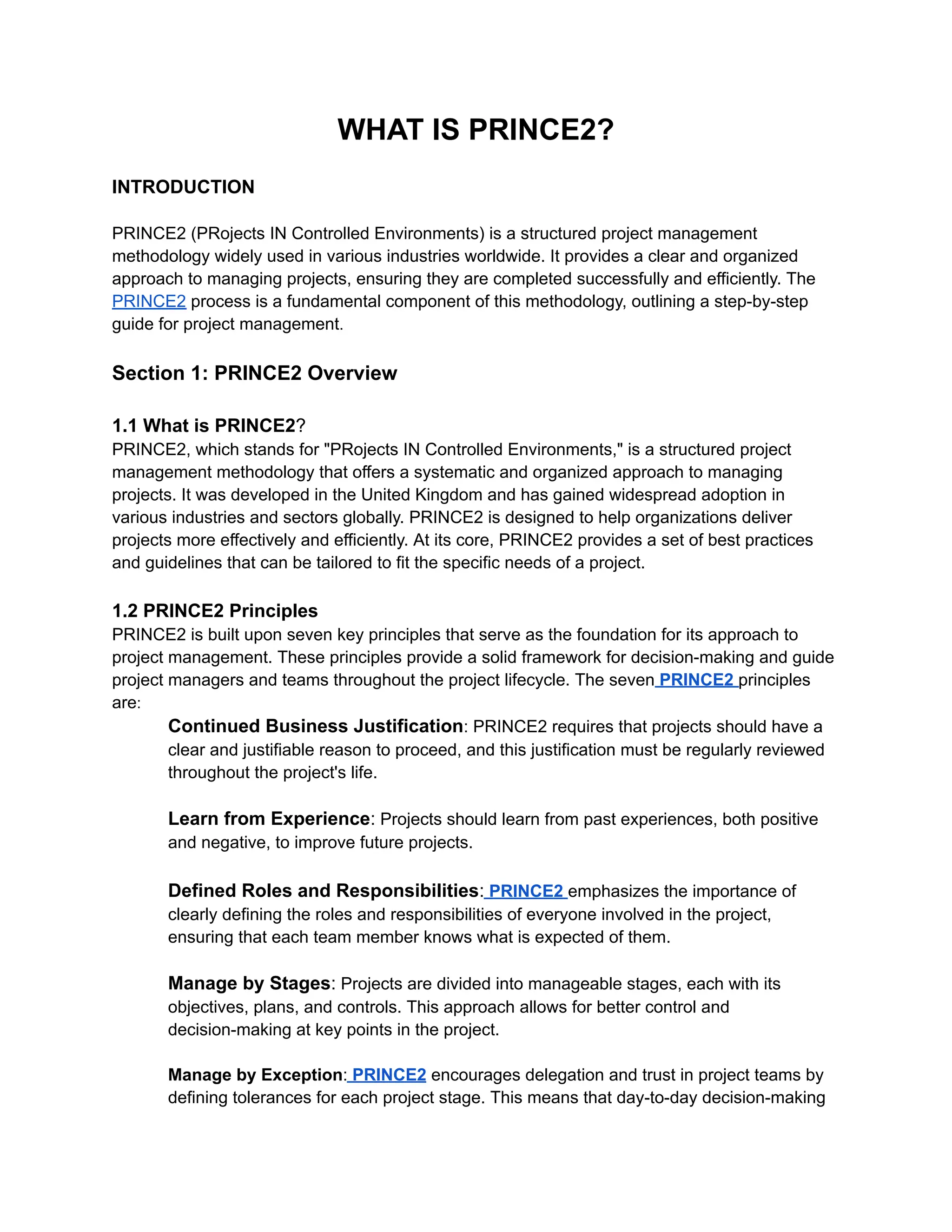 WHAT IS PRINCE2?

INTRODUCTION

PRINCE2 (PRojects IN Controlled Environments) is a structured project management methodology widely used in various industries worldwide. It provides a clear and organized approach to managing projects, ensuring they are completed successfully and efficiently. The PRINCE2 process is a fundamental component of this methodology, outlining a step-by-step guide for project management.

Section 1: PRINCE2 Overview

1.1 What is PRINCE2?
PRINCE2, which stands for "PRojects IN Controlled Environments," is a structured project management methodology that offers a systematic and organized approach to managing projects. It was developed in the United Kingdom and has gained widespread adoption in various industries and sectors globally. PRINCE2 is designed to help organizations deliver projects more effectively and efficiently. At its core, PRINCE2 provides a set of best practices and guidelines that can be tailored to fit the specific needs of a project.

1.2 PRINCE2 Principles
PRINCE2 is built upon seven key principles that serve as the foundation for its approach to project management. These principles provide a solid framework for decision-making and guide project managers and teams throughout the project lifecycle. The seven PRINCE2 principles are:

Continued Business Justification: PRINCE2 requires that projects should have a clear and justifiable reason to proceed, and this justification must be regularly reviewed throughout the project's life.

Learn from Experience: Projects should learn from past experiences, both positive and negative, to improve future projects.

Defined Roles and Responsibilities: PRINCE2 emphasizes the importance of clearly defining the roles and responsibilities of everyone involved in the project, ensuring that each team member knows what is expected of them.

Manage by Stages: Projects are divided into manageable stages, each with its objectives, plans, and controls. This approach allows for better control and decision-making at key points in the project.

Manage by Exception: PRINCE2 encourages delegation and trust in project teams by defining tolerances for each project stage. This means that day-to-day decision-making